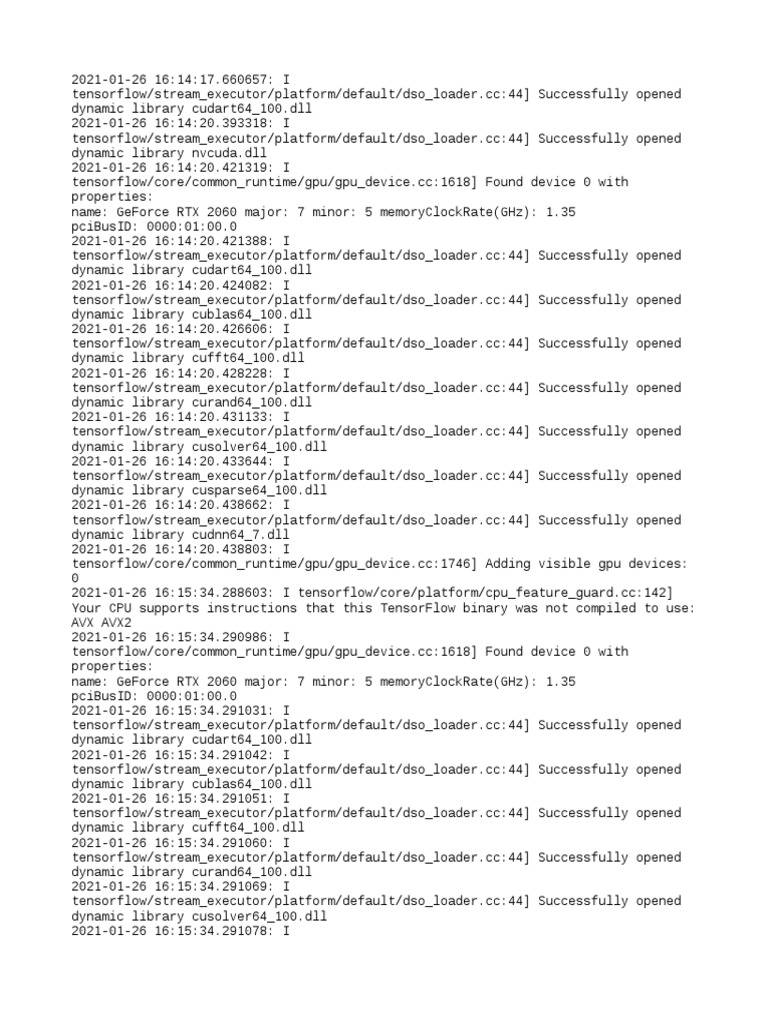 2021-01-26 16:14:17.660657: I
tensorflow/stream_executor/platform/default/dso_loader.cc:44] Successfully opened dynamic library cudart64_100.dll
2021-01-26 16:14:20.393318: I
tensorflow/stream_executor/platform/default/dso_loader.cc:44] Successfully opened dynamic library nvcuda.dll
2021-01-26 16:14:20.421319: I
tensorflow/core/common_runtime/gpu/gpu_device.cc:1618] Found device 0 with properties:
name: GeForce RTX 2060 major: 7 minor: 5 memoryClockRate(GHz): 1.35
pciBusID: 0000:01:00.0
2021-01-26 16:14:20.421388: I
tensorflow/stream_executor/platform/default/dso_loader.cc:44] Successfully opened dynamic library cudart64_100.dll
2021-01-26 16:14:20.424082: I
tensorflow/stream_executor/platform/default/dso_loader.cc:44] Successfully opened dynamic library cublas64_100.dll
2021-01-26 16:14:20.426606: I
tensorflow/stream_executor/platform/default/dso_loader.cc:44] Successfully opened dynamic library cufft64_100.dll
2021-01-26 16:14:20.428228: I
tensorflow/stream_executor/platform/default/dso_loader.cc:44] Successfully opened dynamic library curand64_100.dll
2021-01-26 16:14:20.431133: I
tensorflow/stream_executor/platform/default/dso_loader.cc:44] Successfully opened dynamic library cusolver64_100.dll
2021-01-26 16:14:20.433644: I
tensorflow/stream_executor/platform/default/dso_loader.cc:44] Successfully opened dynamic library cusparse64_100.dll
2021-01-26 16:14:20.438662: I
tensorflow/stream_executor/platform/default/dso_loader.cc:44] Successfully opened dynamic library cudnn64_7.dll
2021-01-26 16:14:20.438803: I
tensorflow/core/common_runtime/gpu/gpu_device.cc:1746] Adding visible gpu devices: 0
2021-01-26 16:15:34.288603: I tensorflow/core/platform/cpu_feature_guard.cc:142] Your CPU supports instructions that this TensorFlow binary was not compiled to use: AVX AVX2
2021-01-26 16:15:34.290986: I
tensorflow/core/common_runtime/gpu/gpu_device.cc:1618] Found device 0 with properties:
name: GeForce RTX 2060 major: 7 minor: 5 memoryClockRate(GHz): 1.35
pciBusID: 0000:01:00.0
2021-01-26 16:15:34.291031: I
tensorflow/stream_executor/platform/default/dso_loader.cc:44] Successfully opened dynamic library cudart64_100.dll
2021-01-26 16:15:34.291042: I
tensorflow/stream_executor/platform/default/dso_loader.cc:44] Successfully opened dynamic library cublas64_100.dll
2021-01-26 16:15:34.291051: I
tensorflow/stream_executor/platform/default/dso_loader.cc:44] Successfully opened dynamic library cufft64_100.dll
2021-01-26 16:15:34.291060: I
tensorflow/stream_executor/platform/default/dso_loader.cc:44] Successfully opened dynamic library curand64_100.dll
2021-01-26 16:15:34.291069: I
tensorflow/stream_executor/platform/default/dso_loader.cc:44] Successfully opened dynamic library cusolver64_100.dll
2021-01-26 16:15:34.291078: I